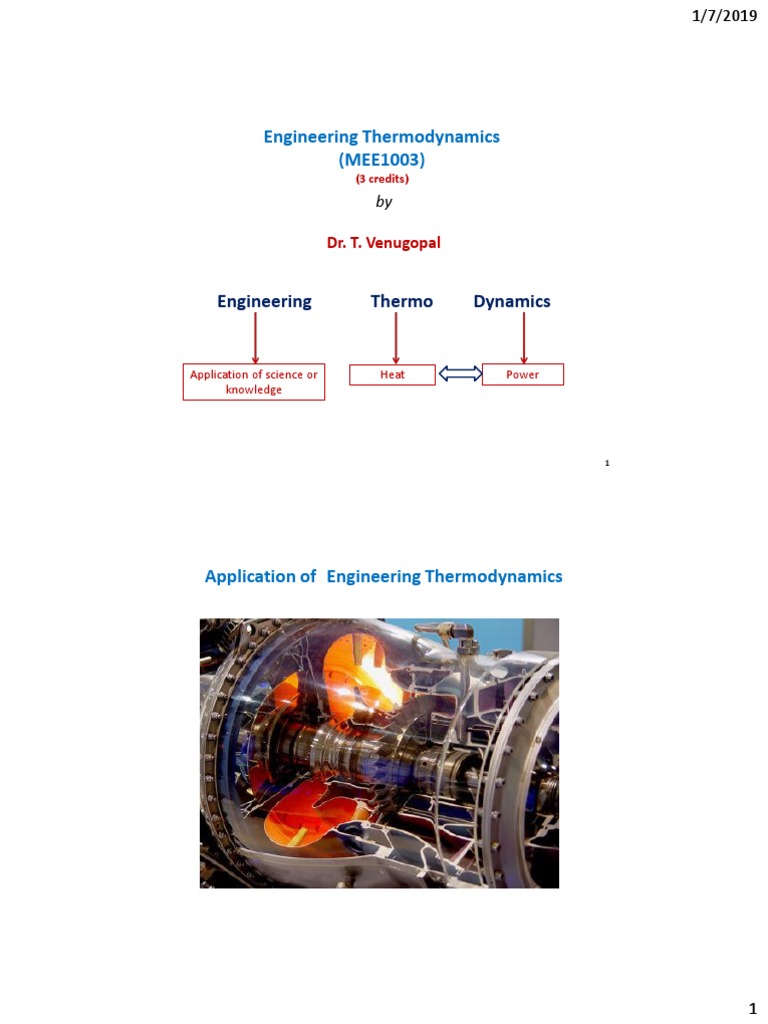 1/7/2019

Engineering Thermodynamics
(MEE1003)
(3 credits)
by

Dr. T. Venugopal

Engineering

Thermo

Dynamics

Application of science or knowledge

Heat

Power

1

Application of Engineering Thermodynamics

1